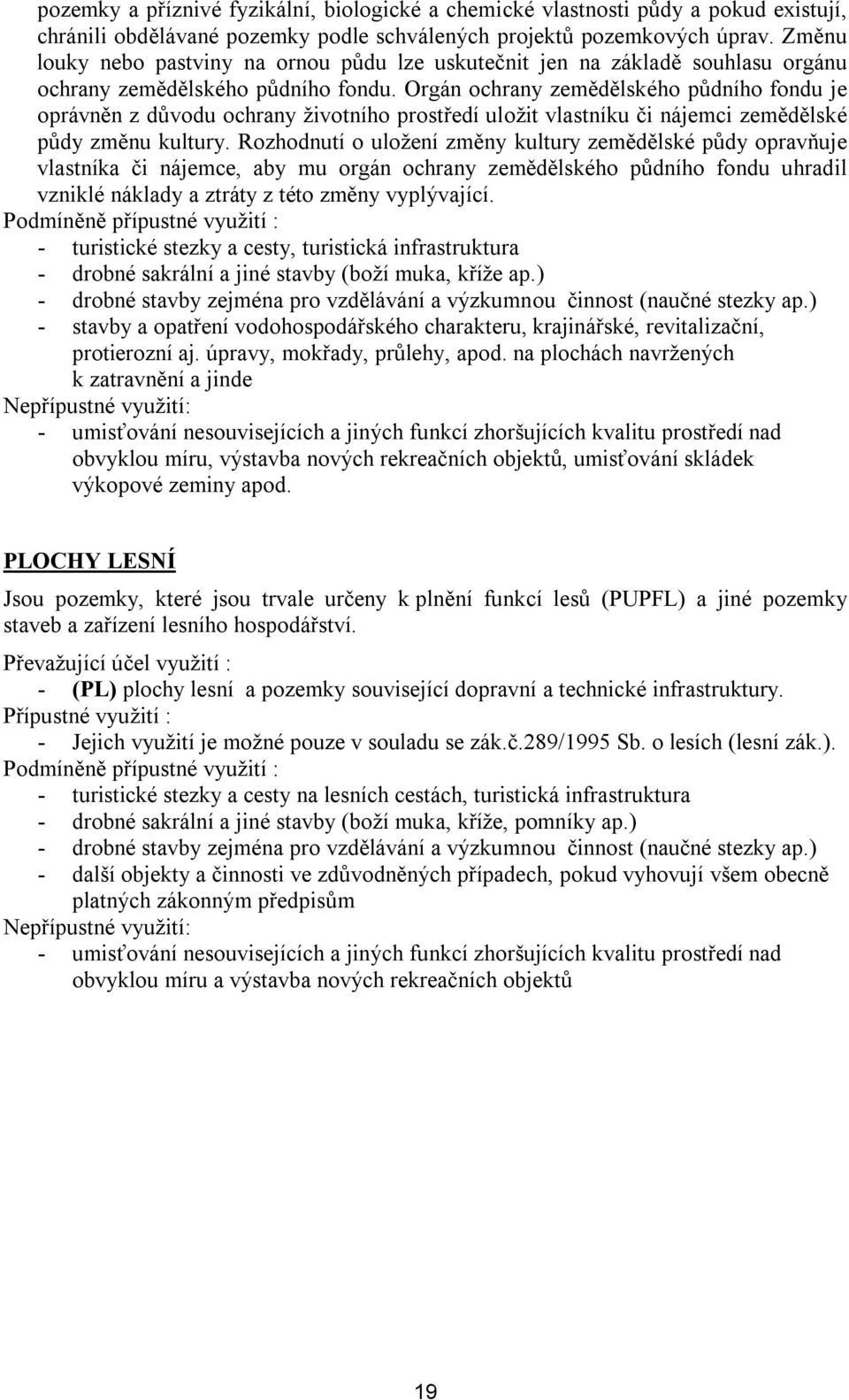 pozemky a příznivé fyzikální, biologické a chemické vlastnosti půdy a pokud existují, chránili obdělávané pozemky podle schválených projektů pozemkových úprav. Změnu louky nebo pastviny na ornou půdu lze uskutečnit jen na základě souhlasu orgánu ochrany zemědělského půdního fondu. Orgán ochrany zemědělského půdního fondu je oprávněn z důvodu ochrany životního prostředí uložit vlastníku či nájemci zemědělské půdy změnu kultury. Rozhodnutí o uložení změny kultury zemědělské půdy opravňuje vlastníka či nájemce, aby mu orgán ochrany zemědělského půdního fondu uhradil vzniklé náklady a ztráty z této změny vyplývající.
Podmíněně přípustné využití :
- turistické stezky a cesty, turistická infrastruktura
- drobné sakrální a jiné stavby (boží muka, kříže ap.)
- drobné stavby zejména pro vzdělávání a výzkumnou činnost (naučné stezky ap.)
- stavby a opatření vodohospodářského charakteru, krajinářské, revitalizační, protierozní aj. úpravy, mokřady, průlehy, apod. na plochách navržených k zatravnění a jinde
Nepřípustné využití:
- umisťování nesouvisejících a jiných funkcí zhoršujících kvalitu prostředí nad obvyklou míru, výstavba nových rekreačních objektů, umisťování skládek výkopové zeminy apod.

PLOCHY LESNÍ

Jsou pozemky, které jsou trvale určeny k plnění funkcí lesů (PUPFL) a jiné pozemky staveb a zařízení lesního hospodářství.

Převažující účel využití :
- (PL) plochy lesní a pozemky související dopravní a technické infrastruktury.
Přípustné využití :
- Jejich využití je možné pouze v souladu se zák.č.289/1995 Sb. o lesích (lesní zák.).
Podmíněně přípustné využití :
- turistické stezky a cesty na lesních cestách, turistická infrastruktura
- drobné sakrální a jiné stavby (boží muka, kříže, pomníky ap.)
- drobné stavby zejména pro vzdělávání a výzkumnou činnost (naučné stezky ap.)
- další objekty a činnosti ve zdůvodněných případech, pokud vyhovují všem obecně platných zákonným předpisům
Nepřípustné využití:
- umisťování nesouvisejících a jiných funkcí zhoršujících kvalitu prostředí nad obvyklou míru a výstavba nových rekreačních objektů

19